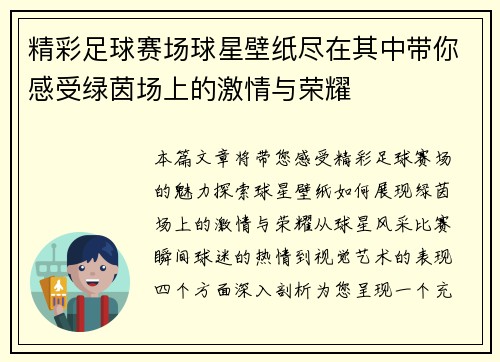 精彩足球赛场球星壁纸尽在其中带你感受绿茵场上的激情与荣耀

本篇文章将带您感受精彩足球赛场的魅力探索球星壁纸如何展现绿茵场上的激情与荣耀从球星风采比赛瞬间球迷的热情到视觉艺术的表现四个方面深入剖析为您呈现一个充